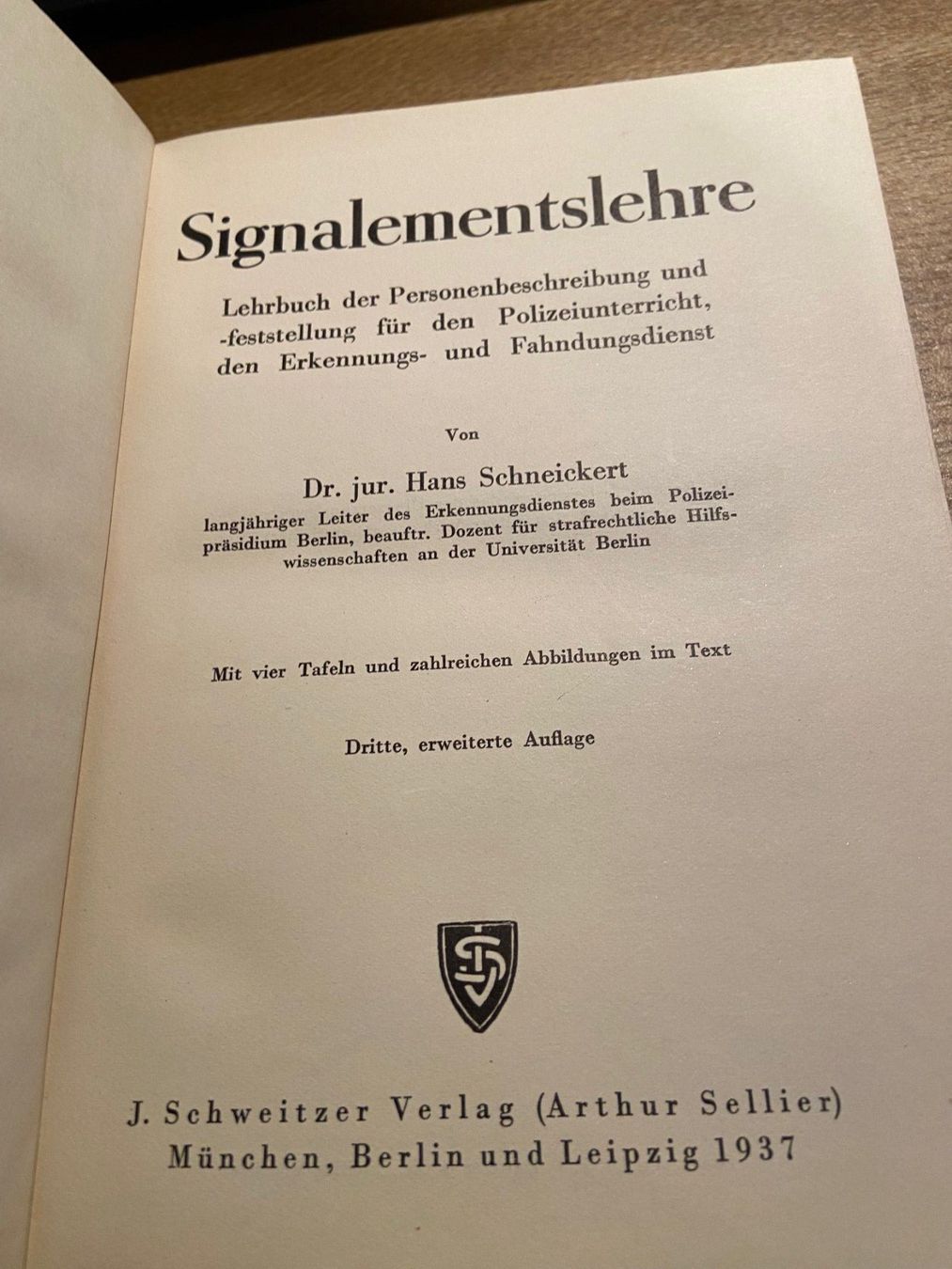 Signalementslehre

Lehrbuch der Personenbeschreibung und -feststellung für den Polizeiunterricht, den Erkennungs- und Fahndungsdienst

Von

Dr. jur. Hans Schneickert
langjähriger Leiter des Erkennungsdienstes beim Polizeipräsidium Berlin, beauftr. Dozent für strafrechtliche Hilfswissenschaften an der Universität Berlin

Mit vier Tafeln und zahlreichen Abbildungen im Text

Dritte, erweiterte Auflage

J. Schweitzer Verlag (Arthur Sellier)
München, Berlin und Leipzig 1937